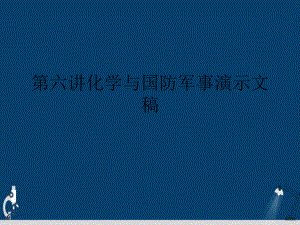 第六讲化学与国防军事演示文稿